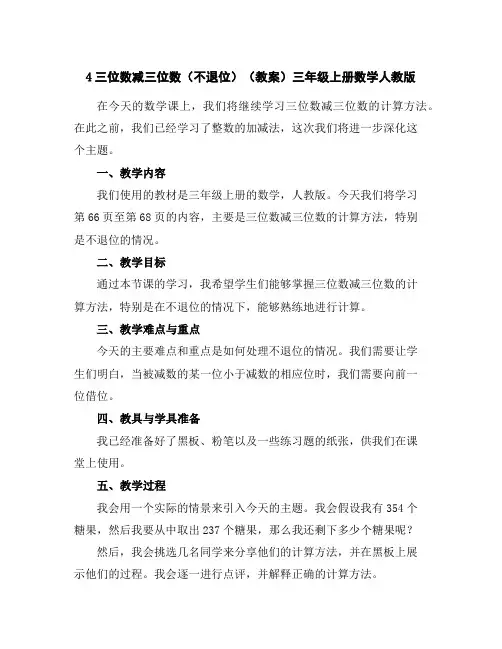 4 三位数减三位数（不退位）（教案）三年级上册数学人教版

在今天的数学课上，我们将继续学习三位数减三位数的计算方法。在此之前，我们已经学习了整数的加减法，这次我们将进一步深化这个主题。

一、教学内容

我们使用的教材是三年级上册的数学，人教版。今天我们将学习第 66 页至第 68 页的内容，主要是三位数减三位数的计算方法，特别是不退位的情况。

二、教学目标

通过本节课的学习，我希望学生们能够掌握三位数减三位数的计算方法，特别是在不退位的情况下，能够熟练地进行计算。

三、教学难点与重点

今天的主要难点和重点是如何处理不退位的情况。我们需要让学生们明白，当被减数的某一位小于减数的相应位时，我们需要向前一位借位。

四、教具与学具准备

我已经准备好了黑板、粉笔以及一些练习题的纸张，供我们在课堂上使用。

五、教学过程

我会用一个实际的情景来引入今天的主题。我会假设我有 354 个糖果，然后我要从中取出 237 个糖果，那么我还剩下多少个糖果呢？

然后，我会挑选几名同学来分享他们的计算方法，并在黑板上展示他们的过程。我会逐一进行点评，并解释正确的计算方法。